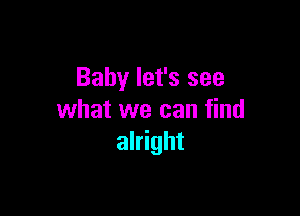 Baby let's see
what we can find
alright